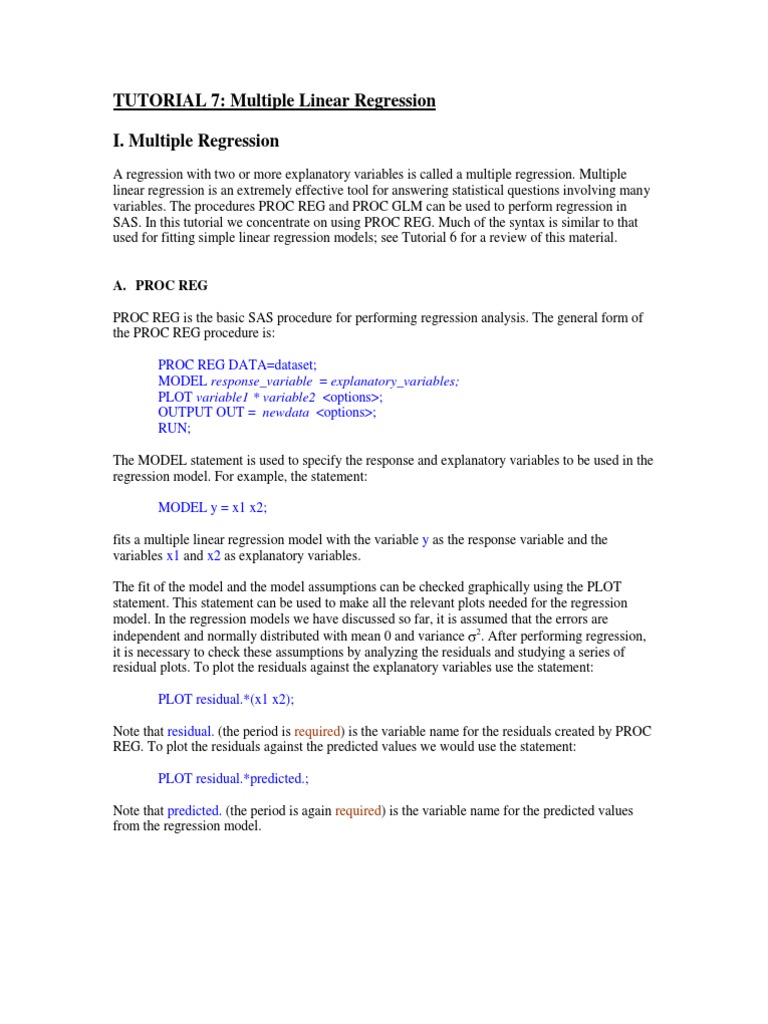 TUTORIAL 7: Multiple Linear Regression

I. Multiple Regression

A regression with two or more explanatory variables is called a multiple regression. Multiple linear regression is an extremely effective tool for answering statistical questions involving many variables. The procedures PROC REG and PROC GLM can be used to perform regression in SAS. In this tutorial we concentrate on using PROC REG. Much of the syntax is similar to that used for fitting simple linear regression models; see Tutorial 6 for a review of this material.

A. PROC REG

PROC REG is the basic SAS procedure for performing regression analysis. The general form of the PROC REG procedure is:

PROC REG DATA=dataset;
MODEL response_variable = explanatory_variables;
PLOT variable1 * variable2 <options>;
OUTPUT OUT = newdata <options>;
RUN;

The MODEL statement is used to specify the response and explanatory variables to be used in the regression model. For example, the statement:

MODEL y = x1 x2;

fits a multiple linear regression model with the variable y as the response variable and the variables x1 and x2 as explanatory variables.

The fit of the model and the model assumptions can be checked graphically using the PLOT statement. This statement can be used to make all the relevant plots needed for the regression model. In the regression models we have discussed so far, it is assumed that the errors are independent and normally distributed with mean 0 and variance $\sigma^2$. After performing regression, it is necessary to check these assumptions by analyzing the residuals and studying a series of residual plots. To plot the residuals against the explanatory variables use the statement:

PLOT residual.*(x1 x2);

Note that residual. (the period is required) is the variable name for the residuals created by PROC REG. To plot the residuals against the predicted values we would use the statement:

PLOT residual.*predicted.;

Note that predicted. (the period is again required) is the variable name for the predicted values from the regression model.